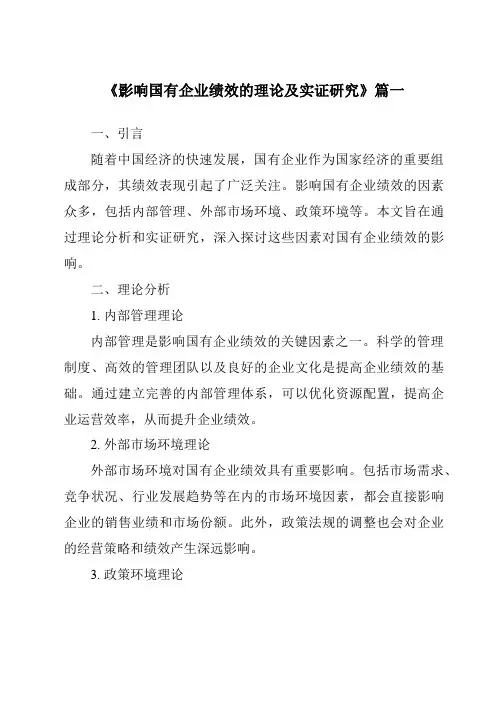 《影响国有企业绩效的理论及实证研究》篇一

一、引言

随着中国经济的快速发展，国有企业作为国家经济的重要组成部分，其绩效表现引起了广泛关注。影响国有企业绩效的因素众多，包括内部管理、外部市场环境、政策环境等。本文旨在通过理论分析和实证研究，深入探讨这些因素对国有企业绩效的影响。

二、理论分析

1. 内部管理理论

内部管理是影响国有企业绩效的关键因素之一。科学的管理制度、高效的管理团队以及良好的企业文化是提高企业绩效的基础。通过建立完善的内部管理体系，可以优化资源配置，提高企业运营效率，从而提升企业绩效。

2. 外部市场环境理论

外部市场环境对国有企业绩效具有重要影响。包括市场需求、竞争状况、行业发展趋势等在内的市场环境因素，都会直接影响企业的销售业绩和市场份额。此外，政策法规的调整也会对企业的经营策略和绩效产生深远影响。

3. 政策环境理论